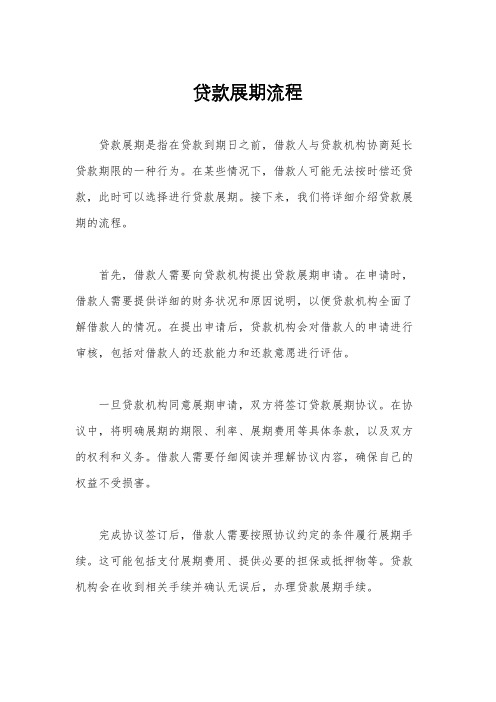 贷款展期流程

贷款展期是指在贷款到期日之前，借款人与贷款机构协商延长贷款期限的一种行为。在某些情况下，借款人可能无法按时偿还贷款，此时可以选择进行贷款展期。接下来，我们将详细介绍贷款展期的流程。

首先，借款人需要向贷款机构提出贷款展期申请。在申请时，借款人需要提供详细的财务状况和原因说明，以便贷款机构全面了解借款人的情况。在提出申请后，贷款机构会对借款人的申请进行审核，包括对借款人的还款能力和还款意愿进行评估。

一旦贷款机构同意展期申请，双方将签订贷款展期协议。在协议中，将明确展期的期限、利率、展期费用等具体条款，以及双方的权利和义务。借款人需要仔细阅读并理解协议内容，确保自己的权益不受损害。

完成协议签订后，借款人需要按照协议约定的条件履行展期手续。这可能包括支付展期费用、提供必要的担保或抵押物等。贷款机构会在收到相关手续并确认无误后，办理贷款展期手续。